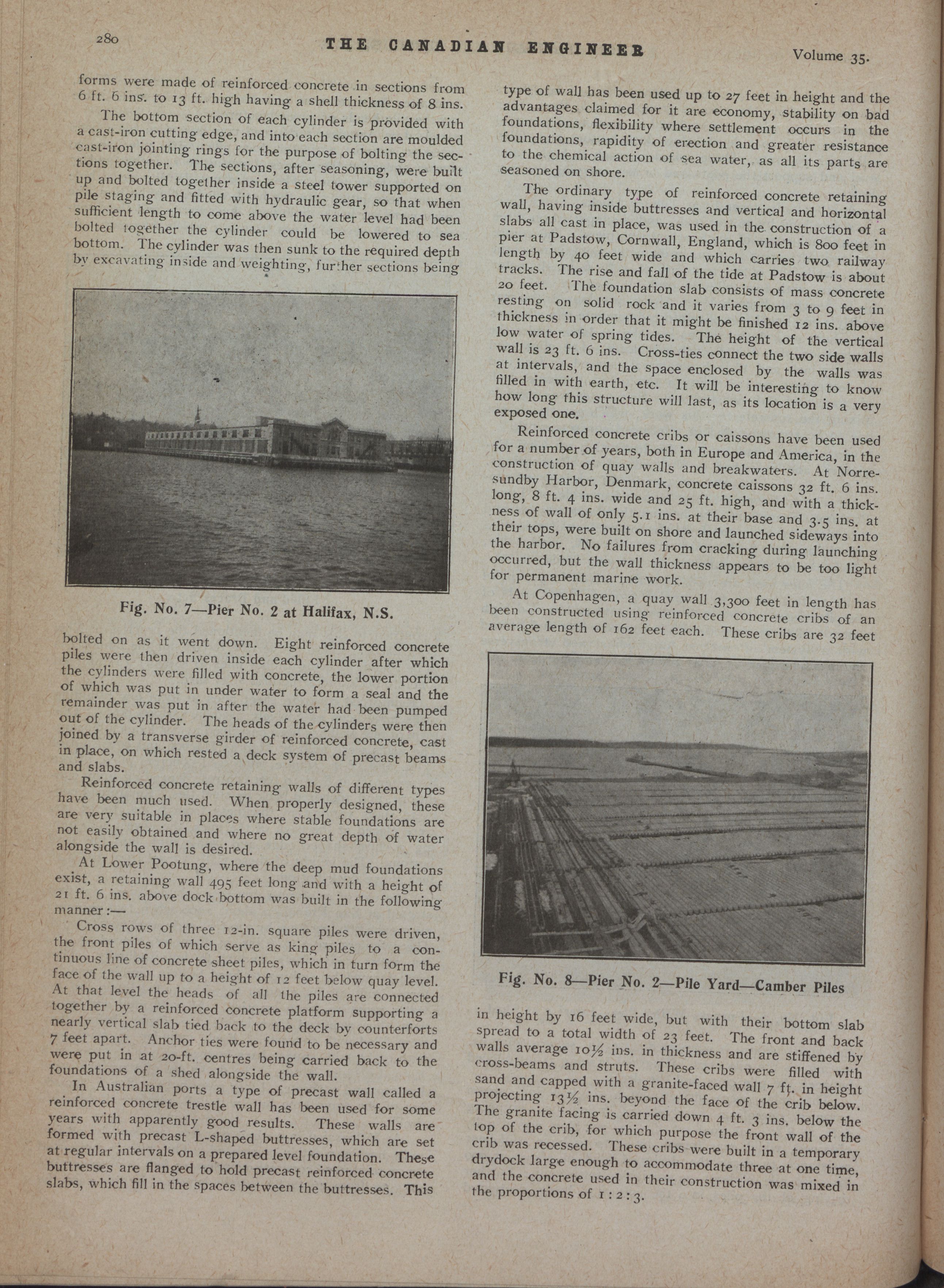 280 THE CANADIAN ENGINEER Volume 35.

forms were made of reinforced concrete in sections from 6 ft. 6 ins. to 13 ft. high having a shell thickness of 8 ins.

The bottom section of each cylinder is provided with a cast-iron cutting edge, and into each section are moulded cast-iron jointing rings for the purpose of bolting the sections together. The sections, after seasoning, were built up and bolted together inside a steel tower supported on pile staging and fitted with hydraulic gear, so that when sufficient length to come above the water level had been bolted together the cylinder could be lowered to sea bottom. The cylinder was then sunk to the required depth by excavating inside and weighting, further sections being

Fig. No. 7—Pier No. 2 at Halifax, N.S.

bolted on as it went down. Eight reinforced concrete piles were then driven inside each cylinder after which the cylinders were filled with concrete, the lower portion of which was put in under water to form a seal and the remainder was put in after the water had been pumped out of the cylinder. The heads of the cylinders were then joined by a transverse girder of reinforced concrete, cast in place, on which rested a deck system of precast beams and slabs.

Reinforced concrete retaining walls of different types have been much used. When properly designed, these are very suitable in places where stable foundations are not easily obtained and where no great depth of water alongside the wall is desired.

At Lower Pootung, where the deep mud foundations exist, a retaining wall 495 feet long and with a height of 21 ft. 6 ins. above dock bottom was built in the following manner:—

Cross rows of three 12-in. square piles were driven, the front piles of which serve as king piles to a continuous line of concrete sheet piles, which in turn form the face of the wall up to a height of 12 feet below quay level. At that level the heads of all the piles are connected together by a reinforced concrete platform supporting a nearly vertical slab tied back to the deck by counterforts 7 feet apart. Anchor ties were found to be necessary and were put in at 20-ft. centres being carried back to the foundations of a shed alongside the wall.

In Australian ports a type of precast wall called a reinforced concrete trestle wall has been used for some years with apparently good results. These walls are formed with precast L-shaped buttresses, which are set at regular intervals on a prepared level foundation. These buttresses are flanged to hold precast reinforced concrete slabs, which fill in the spaces between the buttresses. This type of wall has been used up to 27 feet in height and the advantages claimed for it are economy, stability on bad foundations, flexibility where settlement occurs in the foundations, rapidity of erection and greater resistance to the chemical action of sea water, as all its parts are seasoned on shore.

The ordinary type of reinforced concrete retaining wall, having inside buttresses and vertical and horizontal slabs all cast in place, was used in the construction of a pier at Padstow, Cornwall, England, which is 800 feet in length by 40 feet wide and which carries two railway tracks. The rise and fall of the tide at Padstow is about 20 feet. The foundation slab consists of mass concrete resting on solid rock and it varies from 3 to 9 feet in thickness in order that it might be finished 12 ins. above low water of spring tides. The height of the vertical wall is 23 ft. 6 ins. Cross-ties connect the two side walls at intervals, and the space enclosed by the walls was filled in with earth, etc. It will be interesting to know how long this structure will last, as its location is a very exposed one.

Reinforced concrete cribs or caissons have been used for a number of years, both in Europe and America, in the construction of quay walls and breakwaters. At Norresundby Harbor, Denmark, concrete caissons 32 ft. 6 ins. long, 8 ft. 4 ins. wide and 25 ft. high, and with a thickness of wall of only 5.1 ins. at their base and 3.5 ins. at their tops, were built on shore and launched sideways into the harbor. No failures from cracking during launching occurred, but the wall thickness appears to be too light for permanent marine work.

At Copenhagen, a quay wall 3,300 feet in length has been constructed using reinforced concrete cribs of an average length of 162 feet each. These cribs are 32 feet

Fig. No. 8—Pier No. 2—Pile Yard—Camber Piles

in height by 16 feet wide, but with their bottom slab spread to a total width of 23 feet. The front and back walls average 10½ ins. in thickness and are stiffened by cross-beams and struts. These cribs were filled with sand and capped with a granite-faced wall 7 ft. in height projecting 13½ ins. beyond the face of the crib below. The granite facing is carried down 4 ft. 3 ins. below the top of the crib, for which purpose the front wall of the crib was recessed. These cribs were built in a temporary drydock large enough to accommodate three at one time, and the concrete used in their construction was mixed in the proportions of 1 : 2 : 3.